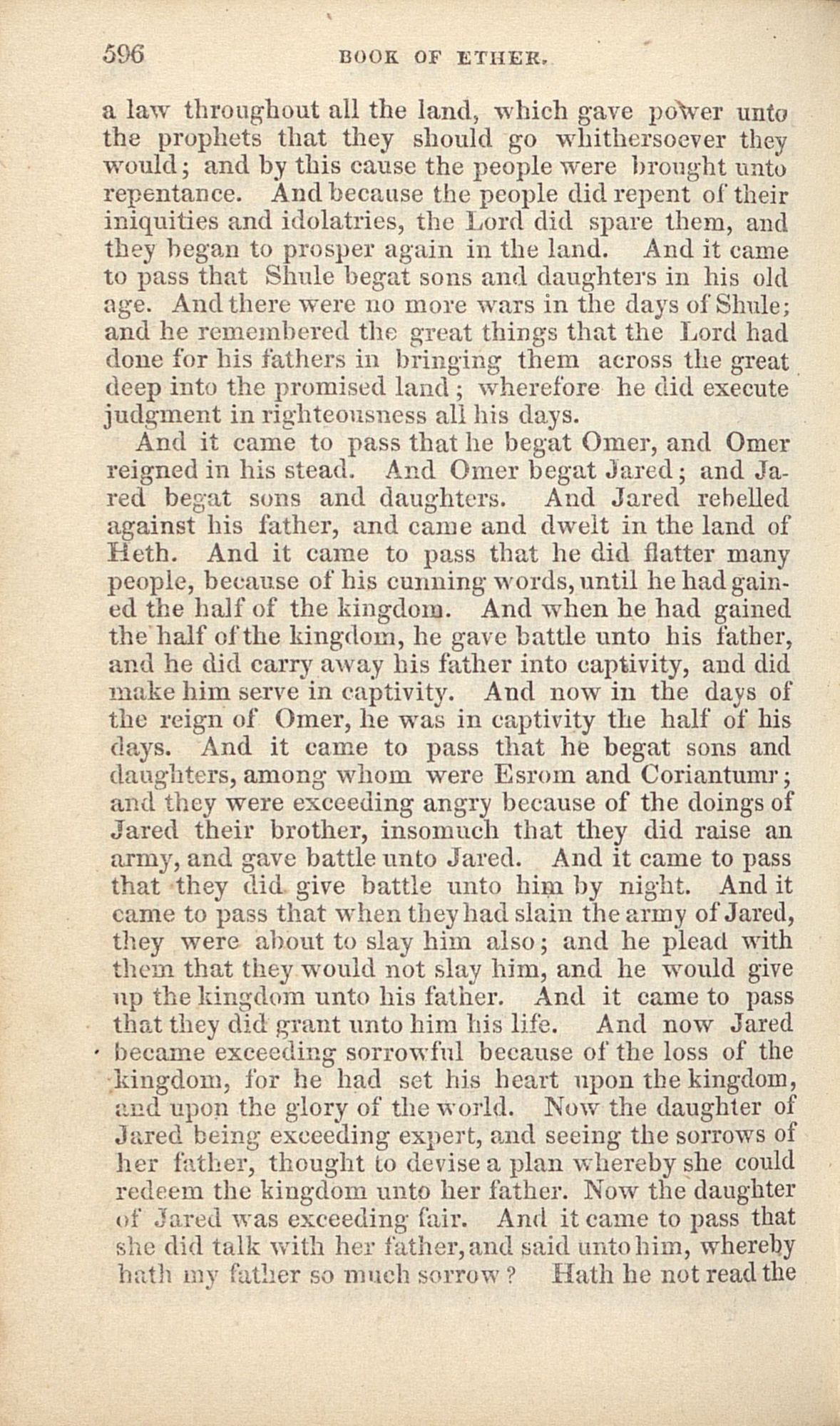 596 BOOK OF ETHER.

a law throughout all the land, which gave power unto the prophets that they should go whithersoever they would; and by this cause the people were brought unto repentance. And because the people did repent of their iniquities and idolatries, the Lord did spare them, and they began to prosper again in the land. And it came to pass that Shule begat sons and daughters in his old age. And there were no more wars in the days of Shule; and he remembered the great things that the Lord had done for his fathers in bringing them across the great deep into the promised land; wherefore he did execute judgment in righteousness all his days.

And it came to pass that he begat Omer, and Omer reigned in his stead. And Omer begat Jared; and Jared begat sons and daughters. And Jared rebelled against his father, and came and dwelt in the land of Heth. And it came to pass that he did flatter many people, because of his cunning words, until he had gained the half of the kingdom. And when he had gained the half of the kingdom, he gave battle unto his father, and he did carry away his father into captivity, and did make him serve in captivity. And now in the days of the reign of Omer, he was in captivity the half of his days. And it came to pass that he begat sons and daughters, among whom were Esrom and Coriantumr; and they were exceeding angry because of the doings of Jared their brother, insomuch that they did raise an army, and gave battle unto Jared. And it came to pass that they did give battle unto him by night. And it came to pass that when they had slain the army of Jared, they were about to slay him also; and he plead with them that they would not slay him, and he would give up the kingdom unto his father. And it came to pass that they did grant unto him his life. And now Jared became exceeding sorrowful because of the loss of the kingdom, for he had set his heart upon the kingdom, and upon the glory of the world. Now the daughter of Jared being exceeding expert, and seeing the sorrows of her father, thought to devise a plan whereby she could redeem the kingdom unto her father. Now the daughter of Jared was exceeding fair. And it came to pass that she did talk with her father, and said unto him, whereby hath my father so much sorrow? Hath he not read the